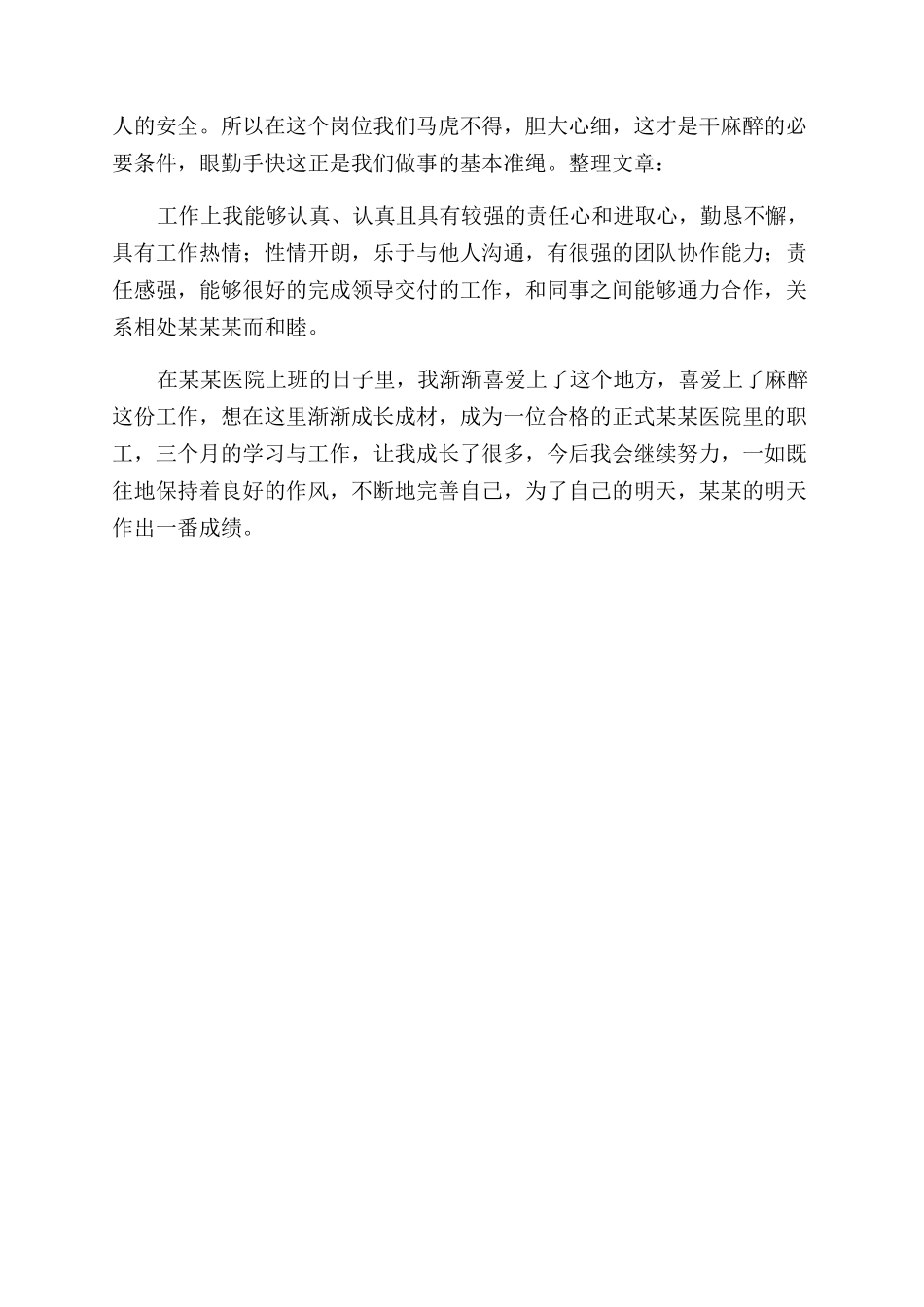 人的安全。所以在这个岗位我们马虎不得，胆大心细，这才是干麻醉的必要条件，眼勤手快这正是我们做事的基本准绳。整理文章：

工作上我能够认真、认真且具有较强的责任心和进取心，勤恳不懈，具有工作热情；性情开朗，乐于与他人沟通，有很强的团队协作能力；责任感强，能够很好的完成领导交付的工作，和同事之间能够通力合作，关系相处某某某而和睦。

在某某医院上班的日子里，我渐渐喜爱上了这个地方，喜爱上了麻醉这份工作，想在这里渐渐成长成材，成为一位合格的正式某某医院里的职工，三个月的学习与工作，让我成长了很多，今后我会继续努力，一如既往地保持着良好的作风，不断地完善自己，为了自己的明天，某某的明天作出一番成绩。